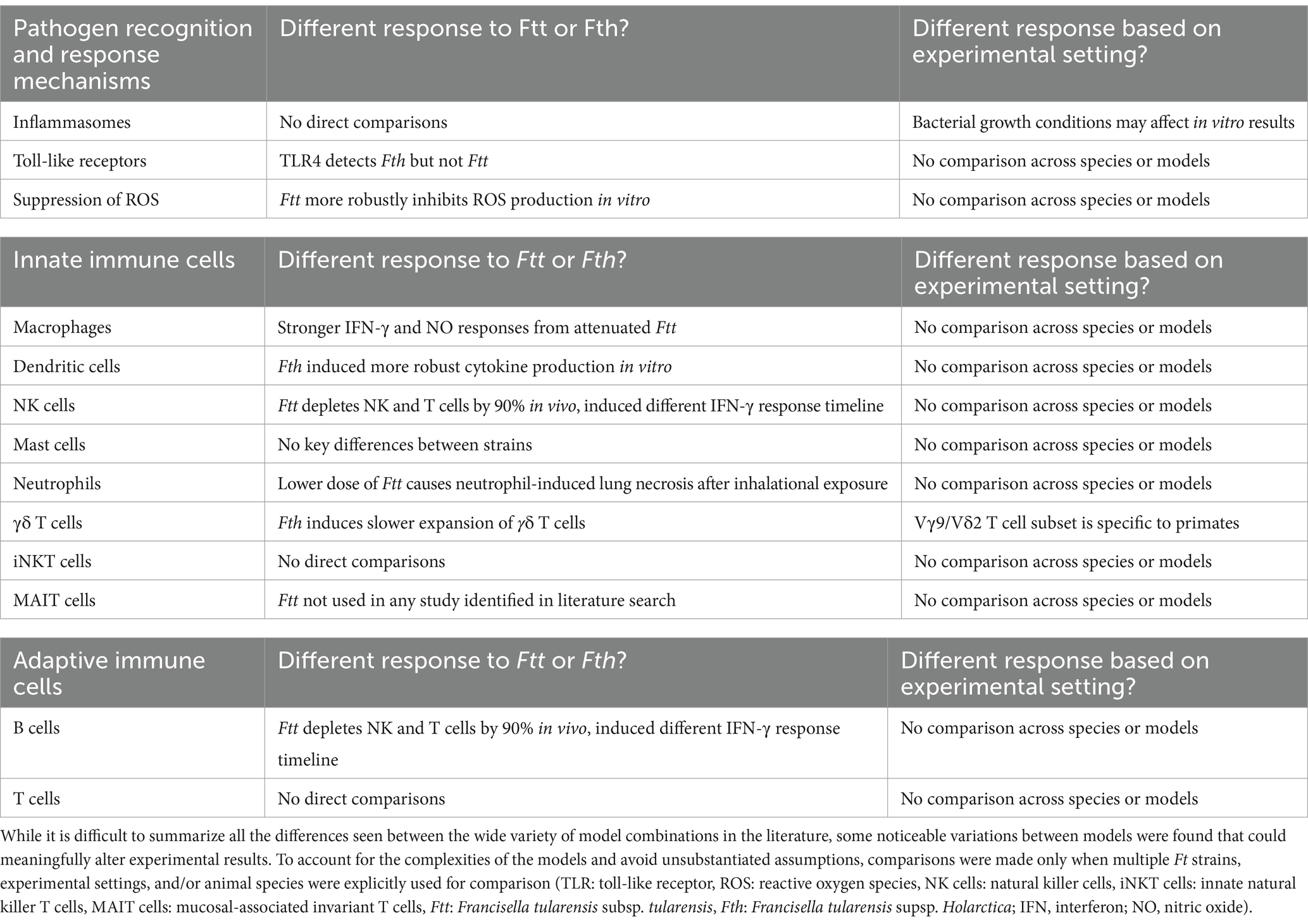 | Pathogen recognition and response mechanisms | Different response to Ftt or Fth? | Different response based on experimental setting? |
|---|---|---|
| Inflammasomes | No direct comparisons | Bacterial growth conditions may affect in vitro results |
| Toll-like receptors | TLR4 detects Fth but not Ftt | No comparison across species or models |
| Suppression of ROS | Ftt more robustly inhibits ROS production in vitro | No comparison across species or models |

| Innate immune cells | Different response to Ftt or Fth? | Different response based on experimental setting? |
|---|---|---|
| Macrophages | Stronger IFN-γ and NO responses from attenuated Ftt | No comparison across species or models |
| Dendritic cells | Fth induced more robust cytokine production in vitro | No comparison across species or models |
| NK cells | Ftt depletes NK and T cells by 90% in vivo, induced different IFN-γ response timeline | No comparison across species or models |
| Mast cells | No key differences between strains | No comparison across species or models |
| Neutrophils | Lower dose of Ftt causes neutrophil-induced lung necrosis after inhalational exposure | No comparison across species or models |
| γδ T cells | Fth induces slower expansion of γδ T cells | Vγ9/Vδ2 T cell subset is specific to primates |
| iNKT cells | No direct comparisons | No comparison across species or models |
| MAIT cells | Ftt not used in any study identified in literature search | No comparison across species or models |

| Adaptive immune cells | Different response to Ftt or Fth? | Different response based on experimental setting? |
|---|---|---|
| B cells | Ftt depletes NK and T cells by 90% in vivo, induced different IFN-γ response timeline | No comparison across species or models |
| T cells | No direct comparisons | No comparison across species or models |

While it is difficult to summarize all the differences seen between the wide variety of model combinations in the literature, some noticeable variations between models were found that could meaningfully alter experimental results. To account for the complexities of the models and avoid unsubstantiated assumptions, comparisons were made only when multiple Ft strains, experimental settings, and/or animal species were explicitly used for comparison (TLR: toll-like receptor, ROS: reactive oxygen species, NK cells: natural killer cells, iNKT cells: innate natural killer T cells, MAIT cells: mucosal-associated invariant T cells, Ftt: Francisella tularensis subsp. tularensis, Fth: Francisella tularensis supsp. Holarctica; IFN, interferon; NO, nitric oxide).